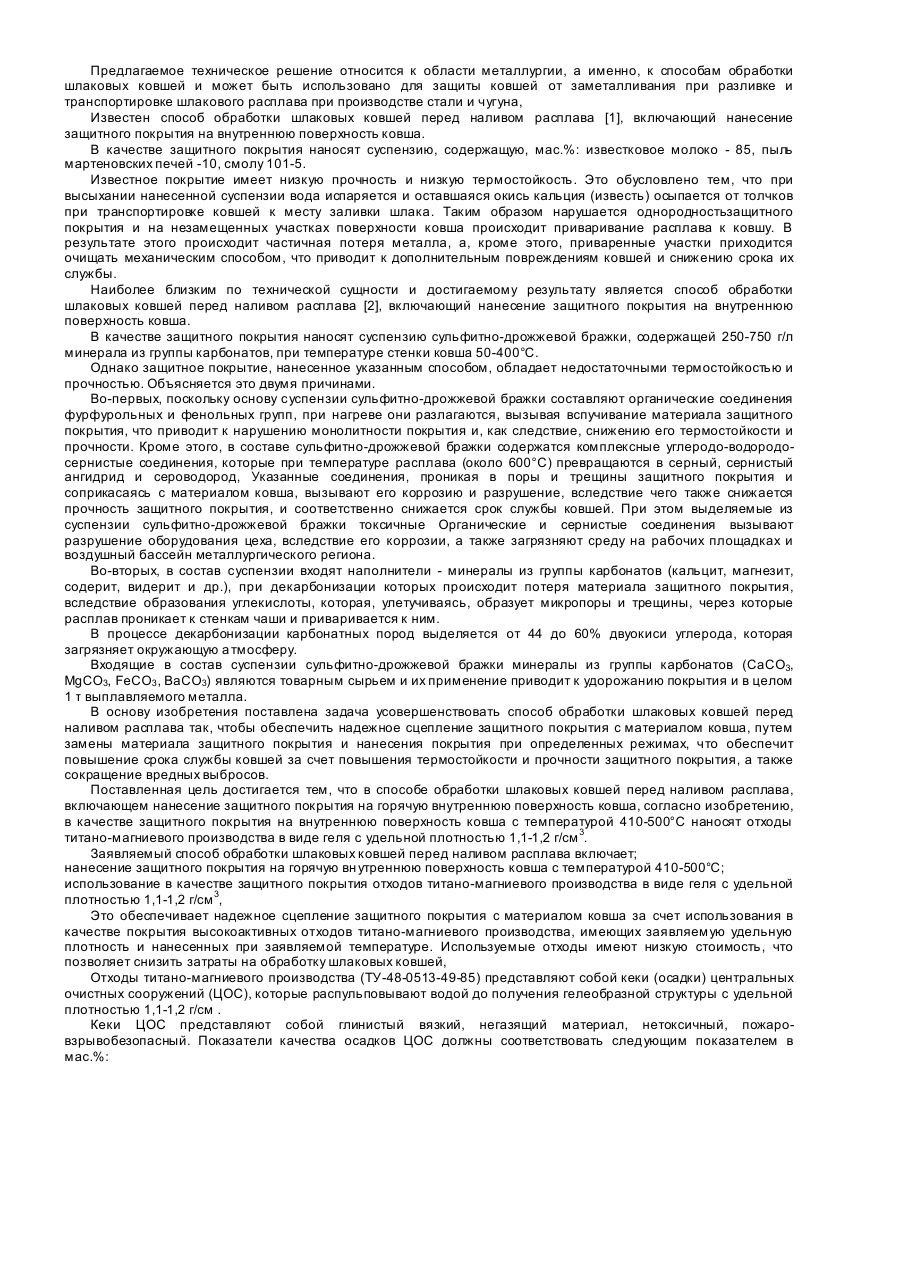 Предлагаемое техническое решение относится к области металлургии, а именно, к способам обработки шлаковых ковшей и может быть использовано для защиты ковшей от заметалливания при разливке и транспортировке шлакового расплава при производстве стали и чугуна,

Известен способ обработки шлаковых ковшей перед наливом расплава [1], включающий нанесение защитного покрытия на внутреннюю поверхность ковша.

В качестве защитного покрытия наносят суспензию, содержащую, мас.%: известковое молоко - 85, пыль мартеновских печей -10, смолу 101-5.

Известное покрытие имеет низкую прочность и низкую термостойкость. Это обусловлено тем, что при высыхании нанесенной суспензии вода испаряется и оставшаяся окись кальция (известь) осыпается от толчков при транспортировке ковшей к месту заливки шлака. Таким образом нарушается однородностьзащитного покрытия и на незамещенных участках поверхности ковша происходит приваривание расплава к ковшу. В результате этого происходит частичная потеря металла, а, кроме этого, приваренные участки приходится очищать механическим способом, что приводит к дополнительным повреждениям ковшей и снижению срока их службы.

Наиболее близким по технической сущности и достигаемому результату является способ обработки шлаковых ковшей перед наливом расплава [2], включающий нанесение защитного покрытия на внутреннюю поверхность ковша.

В качестве защитного покрытия наносят суспензию сульфитно-дрожжевой бражки, содержащей 250-750 г/л минерала из группы карбонатов, при температуре стенки ковша 50-400°С.

Однако защитное покрытие, нанесенное указанным способом, обладает недостаточными термостойкостью и прочностью. Объясняется это двумя причинами.

Во-первых, поскольку основу суспензии сульфитно-дрожжевой бражки составляют органические соединения фурфурольных и фенольных групп, при нагреве они разлагаются, вызывая вспучивание материала защитного покрытия, что приводит к нарушению монолитности покрытия и, как следствие, снижению его термостойкости и прочности. Кроме этого, в составе сульфитно-дрожжевой бражки содержатся комплексные углеродо-водородо-сернистые соединения, которые при температуре расплава (около 600°С) превращаются в серный, сернистый ангидрид и сероводород, Указанные соединения, проникая в поры и трещины защитного покрытия и соприкасаясь с материалом ковша, вызывают его коррозию и разрушение, вследствие чего также снижается прочность защитного покрытия, и соответственно снижается срок службы ковшей. При этом выделяемые из суспензии сульфитно-дрожжевой бражки токсичные Органические и сернистые соединения вызывают разрушение оборудования цеха, вследствие его коррозии, а также загрязняют среду на рабочих площадках и воздушный бассейн металлургического региона.

Во-вторых, в состав суспензии входят наполнители - минералы из группы карбонатов (кальцит, магнезит, содерит, видерит и др.), при декарбонизации которых происходит потеря материала защитного покрытия, вследствие образования углекислоты, которая, улетучиваясь, образует микропоры и трещины, через которые расплав проникает к стенкам чаши и приваривается к ним.

В процессе декарбонизации карбонатных пород выделяется от 44 до 60% двуокиси углерода, которая загрязняет окружающую атмосферу.

Входящие в состав суспензии сульфитно-дрожжевой бражки минералы из группы карбонатов ($CaCO_3$, $MgCO_3$, $FeCO_3$, $BaCO_3$) являются товарным сырьем и их применение приводит к удорожанию покрытия и в целом 1 т выплавляемого металла.

В основу изобретения поставлена задача усовершенствовать способ обработки шлаковых ковшей перед наливом расплава так, чтобы обеспечить надежное сцепление защитного покрытия с материалом ковша, путем замены материала защитного покрытия и нанесения покрытия при определенных режимах, что обеспечит повышение срока службы ковшей за счет повышения термостойкости и прочности защитного покрытия, а также сокращение вредных выбросов.

Поставленная цель достигается тем, что в способе обработки шлаковых ковшей перед наливом расплава, включающем нанесение защитного покрытия на горячую внутреннюю поверхность ковша, согласно изобретению, в качестве защитного покрытия на внутреннюю поверхность ковша с температурой 410-500°С наносят отходы титано-магниевого производства в виде геля с удельной плотностью 1,1-1,2 г/см$^3$.

Заявляемый способ обработки шлаковых ковшей перед наливом расплава включает;
нанесение защитного покрытия на горячую внутреннюю поверхность ковша с температурой 410-500°С;
использование в качестве защитного покрытия отходов титано-магниевого производства в виде геля с удельной плотностью 1,1-1,2 г/см$^3$,

Это обеспечивает надежное сцепление защитного покрытия с материалом ковша за счет использования в качестве покрытия высокоактивных отходов титано-магниевого производства, имеющих заявляемую удельную плотность и нанесенных при заявляемой температуре. Используемые отходы имеют низкую стоимость, что позволяет снизить затраты на обработку шлаковых ковшей,

Отходы титано-магниевого производства (ТУ-48-0513-49-85) представляют собой кеки (осадки) центральных очистных сооружений (ЦОС), которые распульповывают водой до получения гелеобразной структуры с удельной плотностью 1,1-1,2 г/см .

Кеки ЦОС представляют собой глинистый вязкий, негазящий материал, нетоксичный, пожаро-взрывобезопасный. Показатели качества осадков ЦОС должны соответствовать следующим показателем в мас.%: